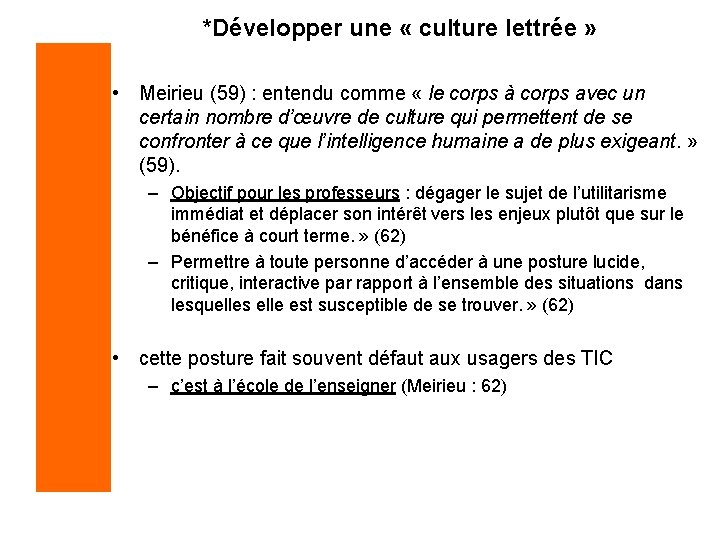 *Développer une « culture lettrée »

• Meirieu (59) : entendu comme « le corps à corps avec un certain nombre d'œuvre de culture qui permettent de se confronter à ce que l'intelligence humaine a de plus exigeant. » (59).
– Objectif pour les professeurs : dégager le sujet de l'utilitarisme immédiat et déplacer son intérêt vers les enjeux plutôt que sur le bénéfice à court terme. » (62)
– Permettre à toute personne d'accéder à une posture lucide, critique, interactive par rapport à l'ensemble des situations dans lesquelles elle est susceptible de se trouver. » (62)

• cette posture fait souvent défaut aux usagers des TIC
– c'est à l'école de l'enseigner (Meirieu : 62)